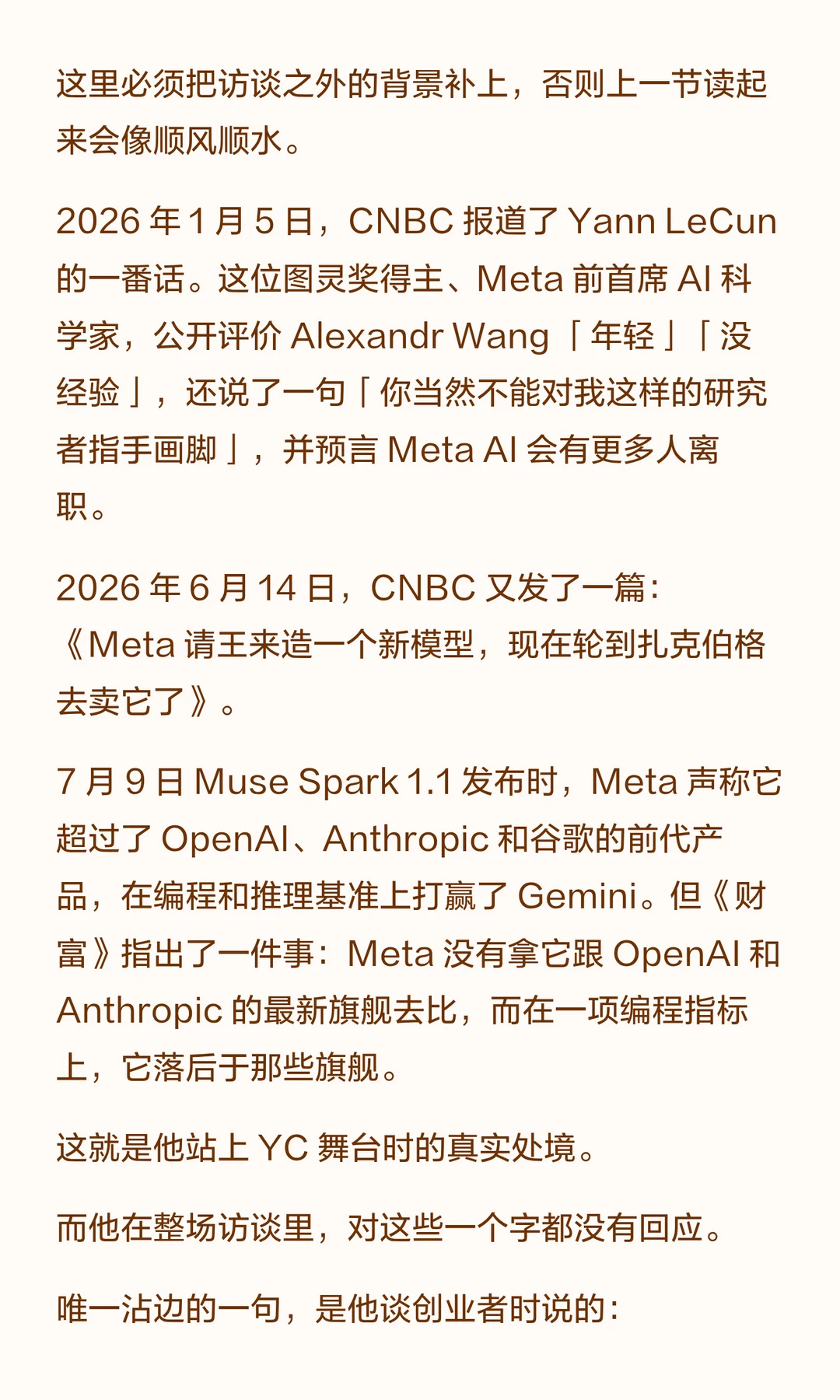 这里必须把访谈之外的背景补上，否则上一节读起来会像顺风顺水。

2026年1月5日，CNBC报道了Yann LeCun的一番话。这位图灵奖得主、Meta前首席AI科学家，公开评价Alexandr Wang「年轻」「没经验」，还说了一句「你当然不能对我这样的研究者指手画脚」，并预言Meta AI会有更多人离职。

2026年6月14日，CNBC又发了一篇：《Meta请王来造一个新模型，现在轮到扎克伯格去卖它了》。

7月9日Muse Spark 1.1发布时，Meta声称它超过了OpenAI、Anthropic和谷歌的前代产品，在编程和推理基准上打赢了Gemini。但《财富》指出了一件事：Meta没有拿它跟OpenAI和Anthropic的最新旗舰去比，而在一项编程指标上，它落后于那些旗舰。

这就是他站上YC舞台时的真实处境。

而他在整场访谈里，对这些一个字都没有回应。

唯一沾边的一句，是他谈创业者时说的：